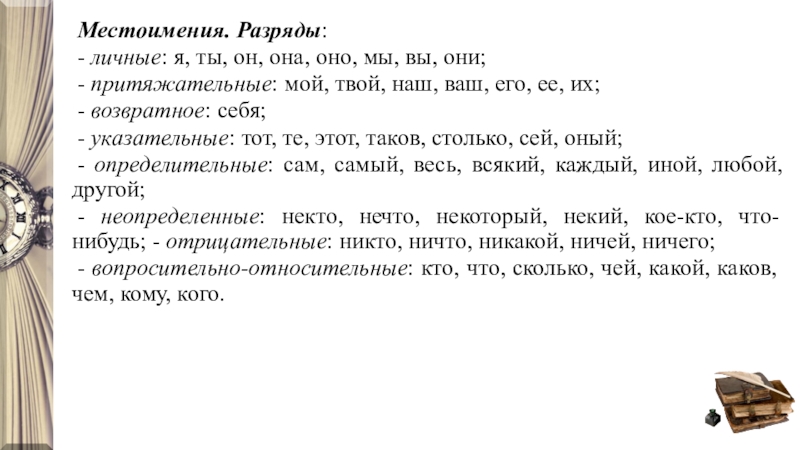 Местоимения. Разряды:
- личные: я, ты, он, она, оно, мы, вы, они;
- притяжательные: мой, твой, наш, ваш, его, ее, их;
- возвратное: себя;
- указательные: тот, те, этот, таков, столько, сей, оный;
- определительные: сам, самый, весь, всякий, каждый, иной, любой, другой;
- неопределенные: некто, нечто, некоторый, некий, кое-кто, что-нибудь; - отрицательные: никто, ничто, никакой, ничей, ничего;
- вопросительно-относительные: кто, что, сколько, чей, какой, каков, чем, кому, кого.